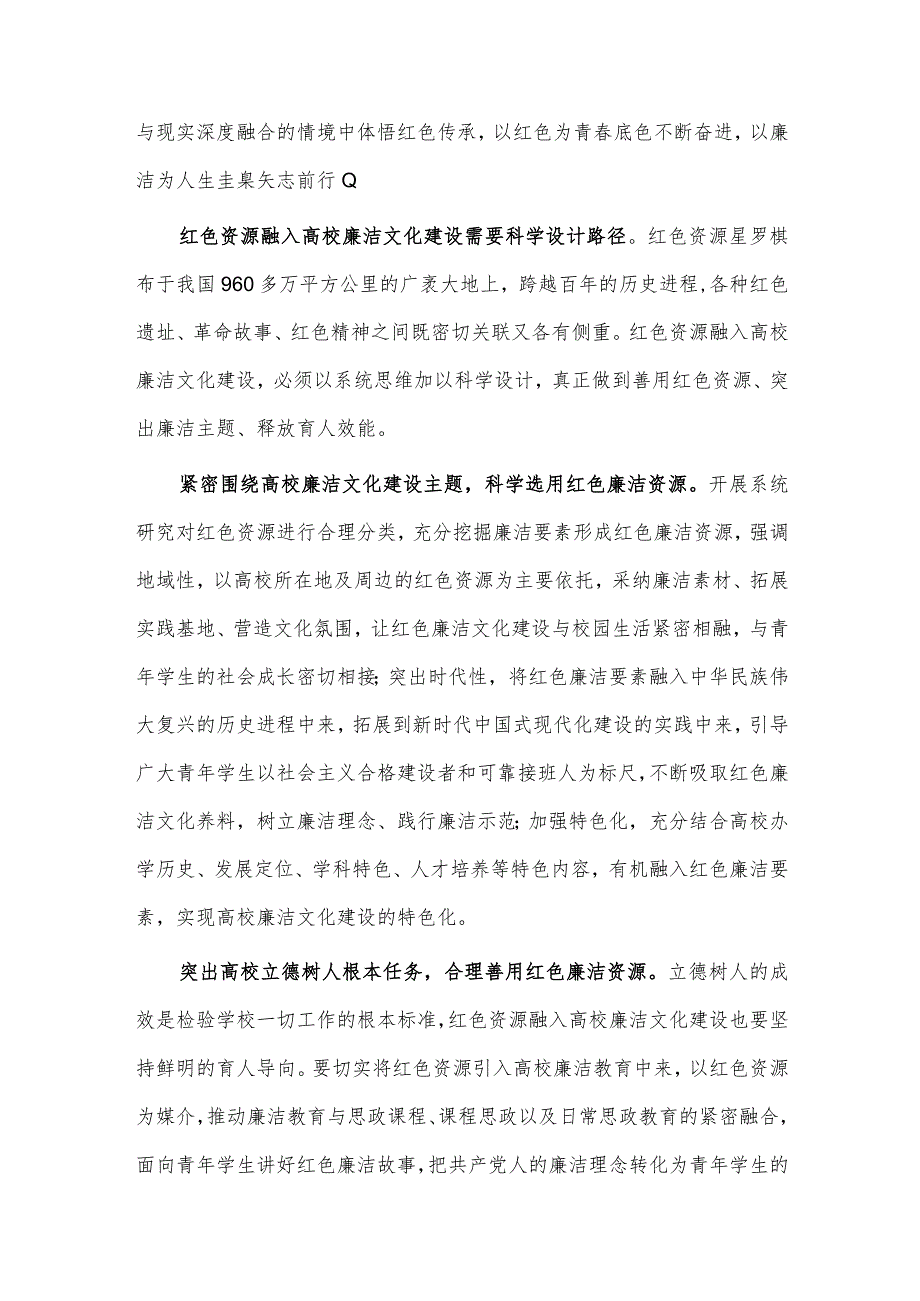 与现实深度融合的情境中体悟红色传承，以红色为青春底色不断奋进，以廉洁为人生圭臬矢志前行Q

红色资源融入高校廉洁文化建设需要科学设计路径。红色资源星罗棋布于我国960多万平方公里的广袤大地上，跨越百年的历史进程，各种红色遗址、革命故事、红色精神之间既密切关联又各有侧重。红色资源融入高校廉洁文化建设，必须以系统思维加以科学设计，真正做到善用红色资源、突出廉洁主题、释放育人效能。

紧密围绕高校廉洁文化建设主题，科学选用红色廉洁资源。开展系统研究对红色资源进行合理分类，充分挖掘廉洁要素形成红色廉洁资源，强调地域性，以高校所在地及周边的红色资源为主要依托，采纳廉洁素材、拓展实践基地、营造文化氛围，让红色廉洁文化建设与校园生活紧密相融，与青年学生的社会成长密切相接;突出时代性，将红色廉洁要素融入中华民族伟大复兴的历史进程中来，拓展到新时代中国式现代化建设的实践中来，引导广大青年学生以社会主义合格建设者和可靠接班人为标尺，不断吸取红色廉洁文化养料，树立廉洁理念、践行廉洁示范;加强特色化，充分结合高校办学历史、发展定位、学科特色、人才培养等特色内容，有机融入红色廉洁要素，实现高校廉洁文化建设的特色化。

突出高校立德树人根本任务，合理善用红色廉洁资源。立德树人的成效是检验学校一切工作的根本标准，红色资源融入高校廉洁文化建设也要坚持鲜明的育人导向。要切实将红色资源引入高校廉洁教育中来，以红色资源为媒介，推动廉洁教育与思政课程、课程思政以及日常思政教育的紧密融合，面向青年学生讲好红色廉洁故事，把共产党人的廉洁理念转化为青年学生的